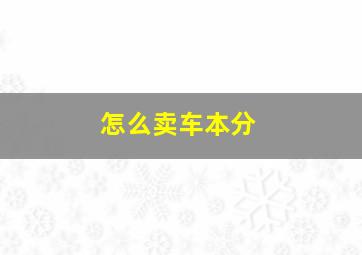 怎么卖车本分